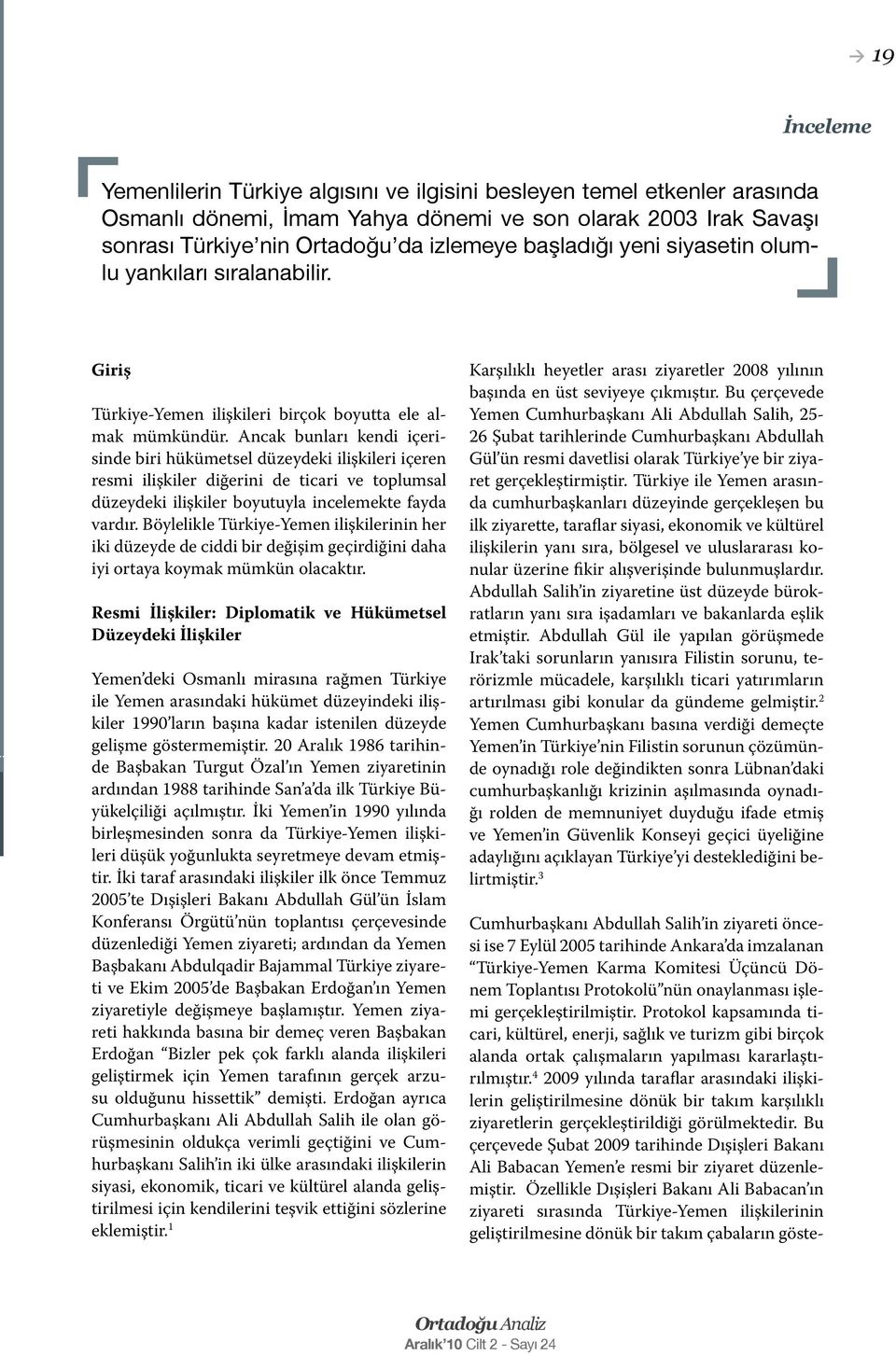 19

İnceleme

Yemenlilerin Türkiye algısını ve ilgisini besleyen temel etkenler arasında Osmanlı dönemi, İmam Yahya dönemi ve son olarak 2003 Irak Savaşı sonrası Türkiye'nin Ortadoğu'da izlemeye başladığı yeni siyasetin olumlu yankıları sıralanabilir.

Giriş

Türkiye-Yemen ilişkileri birçok boyutta ele almak mümkündür. Ancak bunları kendi içerisinde biri hükümetsel düzeydeki ilişkileri içeren resmi ilişkiler diğerini de ticari ve toplumsal düzeydeki ilişkiler boyutuyla incelemekte fayda vardır. Böylelikle Türkiye-Yemen ilişkilerinin her iki düzeyde de ciddi bir değişim geçirdiğini daha iyi ortaya koymak mümkün olacaktır.

Resmi İlişkiler: Diplomatik ve Hükümetsel Düzeydeki İlişkiler

Yemen'deki Osmanlı mirasına rağmen Türkiye ile Yemen arasındaki hükümet düzeyindeki ilişkiler 1990'ların başına kadar istenilen düzeyde gelişme göstermemiştir. 20 Aralık 1986 tarihinde Başbakan Turgut Özal'ın Yemen ziyaretinin ardından 1988 tarihinde San'a'da ilk Türkiye Büyükelçiliği açılmıştır. İki Yemen'in 1990 yılında birleşmesinden sonra da Türkiye-Yemen ilişkileri düşük yoğunlukta seyretmeye devam etmiştir. İki taraf arasındaki ilişkiler ilk önce Temmuz 2005'te Dışişleri Bakanı Abdullah Gül'ün İslam Konferansı Örgütü'nün toplantısı çerçevesinde düzenlediği Yemen ziyareti; ardından da Yemen Başbakanı Abdulqadir Bajammal Türkiye ziyareti ve Ekim 2005'de Başbakan Erdoğan'ın Yemen ziyaretiyle değişmeye başlamıştır. Yemen ziyareti hakkında basına bir demeç veren Başbakan Erdoğan "Bizler pek çok farklı alanda ilişkileri geliştirmek için Yemen tarafının gerçek arzusu olduğunu hissettik" demişti. Erdoğan ayrıca Cumhurbaşkanı Ali Abdullah Salih ile olan görüşmesinin oldukça verimli geçtiğini ve Cumhurbaşkanı Salih'in iki ülke arasındaki ilişkilerin siyasi, ekonomik, ticari ve kültürel alanda geliştirilmesi için kendilerini teşvik ettiğini sözlerine eklemiştir.$^1$

Karşılıklı heyetler arası ziyaretler 2008 yılının başında en üst seviyeye çıkmıştır. Bu çerçevede Yemen Cumhurbaşkanı Ali Abdullah Salih, 25-26 Şubat tarihlerinde Cumhurbaşkanı Abdullah Gül'ün resmi davetlisi olarak Türkiye'ye bir ziyaret gerçekleştirmiştir. Türkiye ile Yemen arasında cumhurbaşkanları düzeyinde gerçekleşen bu ilk ziyarette, taraflar siyasi, ekonomik ve kültürel ilişkilerin yanı sıra, bölgesel ve uluslararası konular üzerine fikir alışverişinde bulunmuşlardır. Abdullah Salih'in ziyaretine üst düzeyde bürokratların yanı sıra işadamları ve bakanlarda eşlik etmiştir. Abdullah Gül ile yapılan görüşmede Irak'taki sorunların yanısıra Filistin sorunu, terörizmle mücadele, karşılıklı ticari yatırımların artırılması gibi konular da gündeme gelmiştir.$^2$ Yemen Cumhurbaşkanı basına verdiği demeçte Yemen'in Türkiye'nin Filistin sorunun çözümünde oynadığı role değindikten sonra Lübnan'daki cumhurbaşkanlığı krizinin aşılmasında oynadığı rolden de memnuniyet duyduğu ifade etmiş ve Yemen'in Güvenlik Konseyi geçici üyeliğine adaylığını açıklayan Türkiye'yi desteklediğini belirtmiştir.$^3$

Cumhurbaşkanı Abdullah Salih'in ziyareti öncesi ise 7 Eylül 2005 tarihinde Ankara'da imzalanan "Türkiye-Yemen Karma Komitesi Üçüncü Dönem Toplantısı Protokolü"nün onaylanması işlemi gerçekleştirilmiştir. Protokol kapsamında ticari, kültürel, enerji, sağlık ve turizm gibi birçok alanda ortak çalışmaların yapılması kararlaştırılmıştır.$^4$ 2009 yılında taraflar arasındaki ilişkilerin geliştirilmesine dönük bir takım karşılıklı ziyaretlerin gerçekleştirildiği görülmektedir. Bu çerçevede Şubat 2009 tarihinde Dışişleri Bakanı Ali Babacan Yemen'e resmi bir ziyaret düzenlemiştir. Özellikle Dışişleri Bakanı Ali Babacan'ın ziyareti sırasında Türkiye-Yemen ilişkilerinin geliştirilmesine dönük bir takım çabaların göste-

Ortadoğu Analiz
Aralık'10 Cilt 2 - Sayı 24